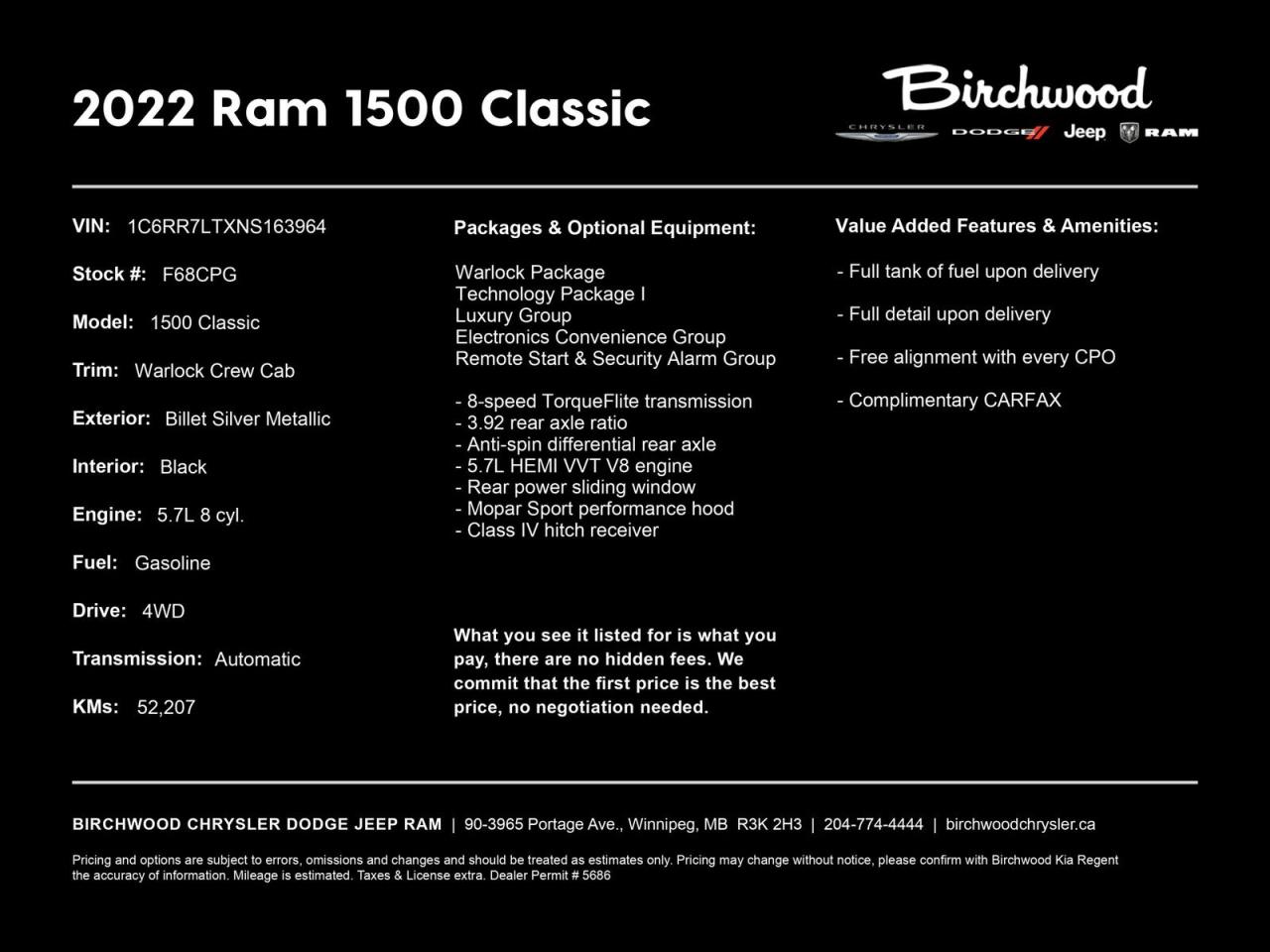 2022 Ram 1500 Classic

Birchwood
CHRYSLER DODGE Jeep RAM

VIN: 1C6RR7LTXNS163964

Stock #: F68CPG

Model: 1500 Classic

Trim: Warlock Crew Cab

Exterior: Billet Silver Metallic

Interior: Black

Engine: 5.7L 8 cyl.

Fuel: Gasoline

Drive: 4WD

Transmission: Automatic

KMs: 52,207

Packages & Optional Equipment:

Warlock Package
Technology Package I
Luxury Group
Electronics Convenience Group
Remote Start & Security Alarm Group

- 8-speed TorqueFlite transmission
- 3.92 rear axle ratio
- Anti-spin differential rear axle
- 5.7L HEMI VVT V8 engine
- Rear power sliding window
- Mopar Sport performance hood
- Class IV hitch receiver

What you see it listed for is what you pay, there are no hidden fees. We commit that the first price is the best price, no negotiation needed.

Value Added Features & Amenities:

- Full tank of fuel upon delivery

- Full detail upon delivery

- Free alignment with every CPO

- Complimentary CARFAX

BIRCHWOOD CHRYSLER DODGE JEEP RAM | 90-3965 Portage Ave., Winnipeg, MB R3K 2H3 | 204-774-4444 | birchwoodchrysler.ca

Pricing and options are subject to errors, omissions and changes and should be treated as estimates only. Pricing may change without notice, please confirm with Birchwood Kia Regent the accuracy of information. Mileage is estimated. Taxes & License extra. Dealer Permit # 5686